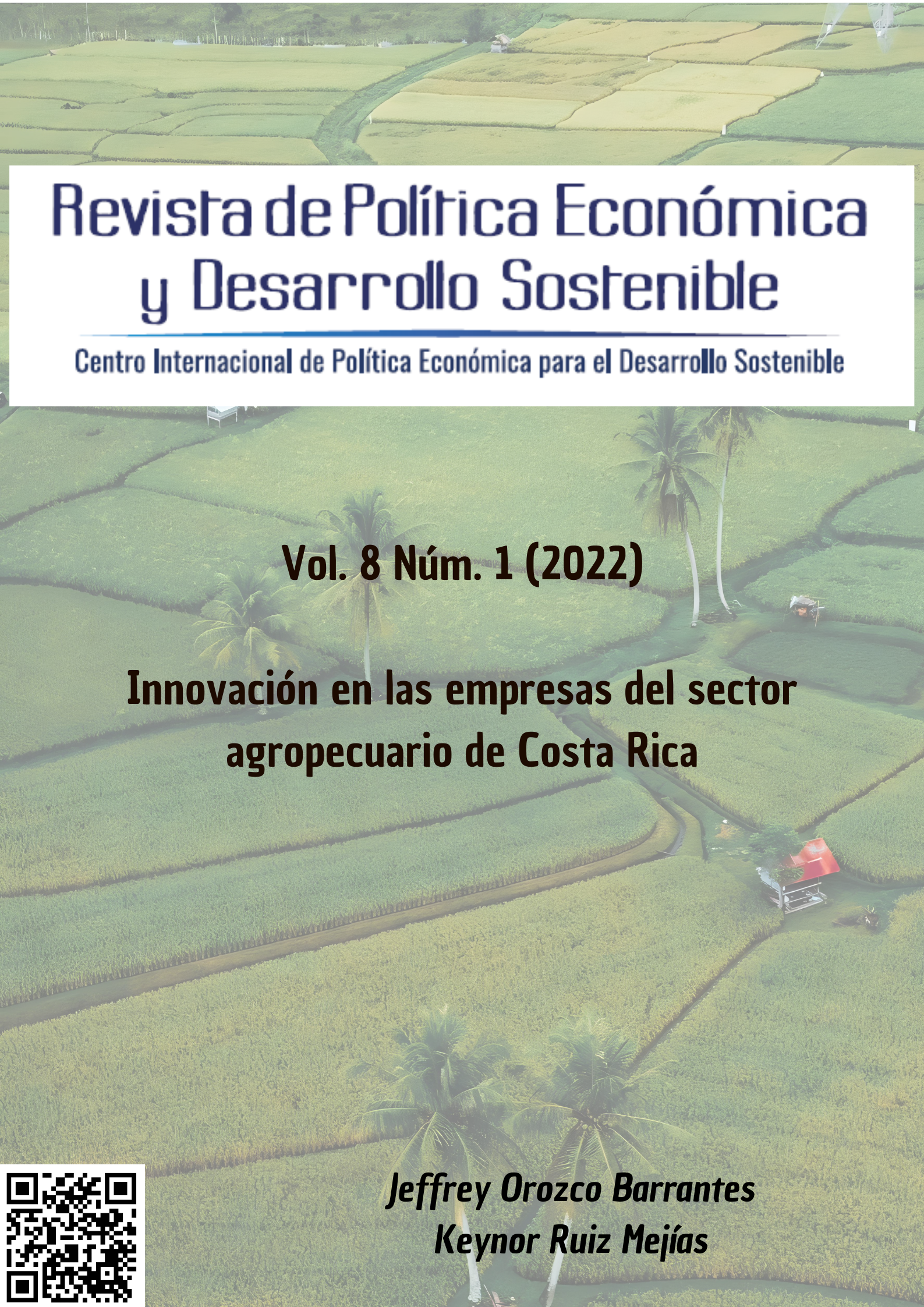 Revista de Política Económica y Desarrollo Sostenible

Centro Internacional de Política Económica para el Desarrollo Sostenible

Vol. 8 Núm. 1 (2022)

Innovación en las empresas del sector agropecuario de Costa Rica

Jeffrey Orozco Barrantes
Keynor Ruiz Mejías